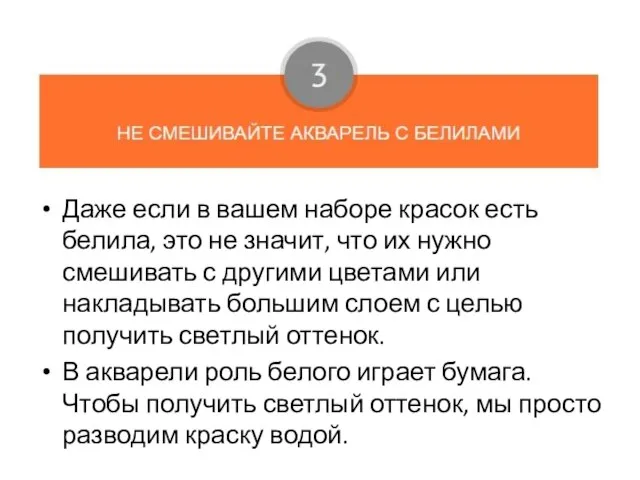 3

НЕ СМЕШИВАЙТЕ АКВАРЕЛЬ С БЕЛИЛАМИ

• Даже если в вашем наборе красок есть белила, это не значит, что их нужно смешивать с другими цветами или накладывать большим слоем с целью получить светлый оттенок.

• В акварели роль белого играет бумага. Чтобы получить светлый оттенок, мы просто разводим краску водой.